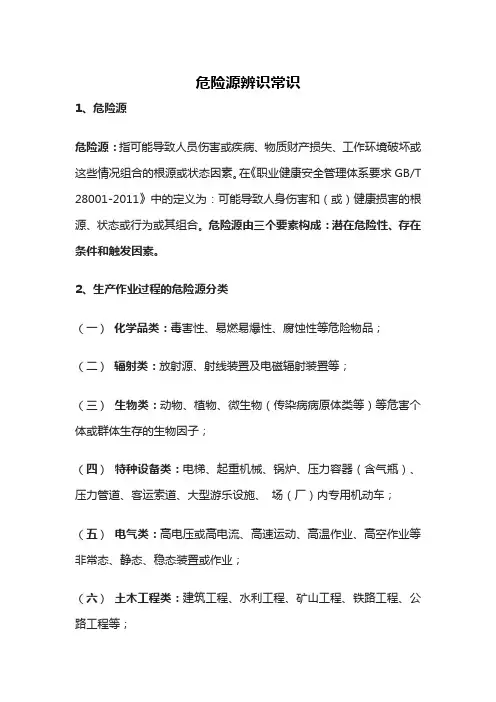 危险源辨识常识

1、危险源

危险源：指可能导致人员伤害或疾病、物质财产损失、工作环境破坏或这些情况组合的根源或状态因素。在《职业健康安全管理体系要求 GB/T 28001-2011》中的定义为：可能导致人身伤害和（或）健康损害的根源、状态或行为或其组合。危险源由三个要素构成：潜在危险性、存在条件和触发因素。

2、生产作业过程的危险源分类

（一） 化学品类：毒害性、易燃易爆性、腐蚀性等危险物品；

（二） 辐射类：放射源、射线装置及电磁辐射装置等；

（三） 生物类：动物、植物、微生物（传染病病原体类等）等危害个体或群体生存的生物因子；

（四） 特种设备类：电梯、起重机械、锅炉、压力容器（含气瓶）、压力管道、客运索道、大型游乐设施、 场（厂）内专用机动车；

（五） 电气类：高电压或高电流、高速运动、高温作业、高空作业等非常态、静态、稳态装置或作业；

（六） 土木工程类：建筑工程、水利工程、矿山工程、铁路工程、公路工程等；